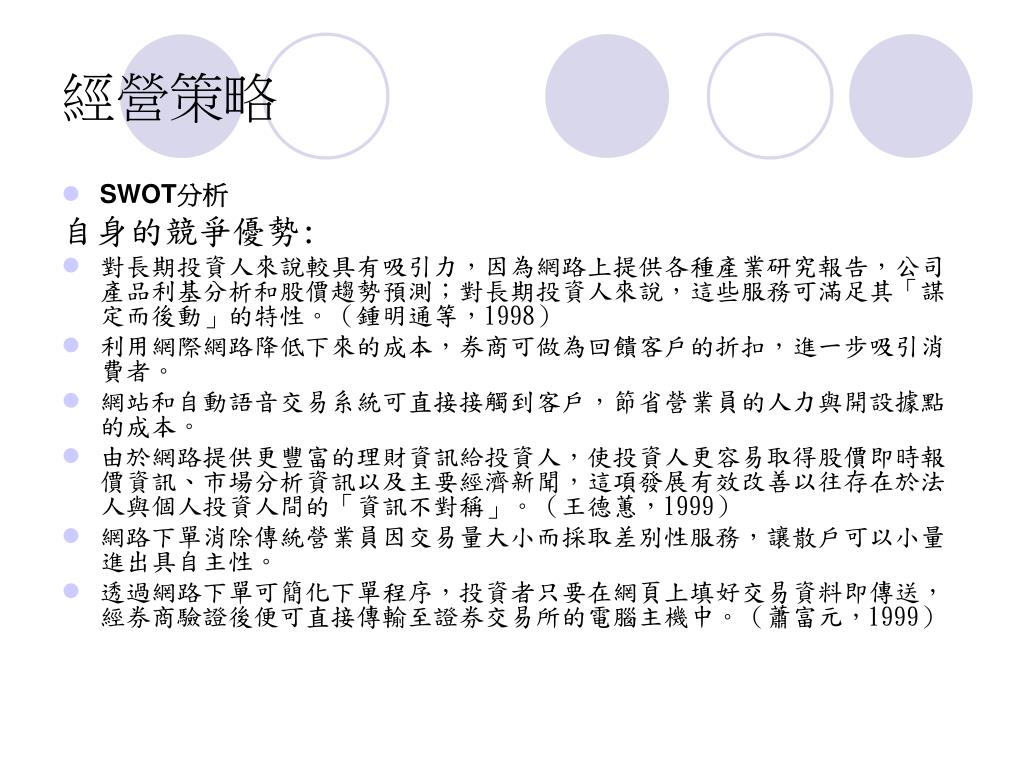 經營策略

SWOT分析

自身的競爭優勢:

對長期投資人來說較具有吸引力，因為網路上提供各種產業研究報告，公司產品利基分析和股價趨勢預測；對長期投資人來說，這些服務可滿足其「謀定而後動」的特性。（鍾明通等，1998）

利用網際網路降低下來的成本，券商可做為回饋客戶的折扣，進一步吸引消費者。

網站和自動語音交易系統可直接接觸到客戶，節省營業員的人力與開設據點的成本。

由於網路提供更豐富的理財資訊給投資人，使投資人更容易取得股價即時報價資訊、市場分析資訊以及主要經濟新聞，這項發展有效改善以往存在於法人與個人投資人間的「資訊不對稱」。（王德蕙，1999）

網路下單消除傳統營業員因交易量大小而採取差別性服務，讓散戶可以小量進出具自主性。

透過網路下單可簡化下單程序，投資者只要在網頁上填好交易資料即傳送，經券商驗證後便可直接傳輸至證券交易所的電腦主機中。（蕭富元，1999）